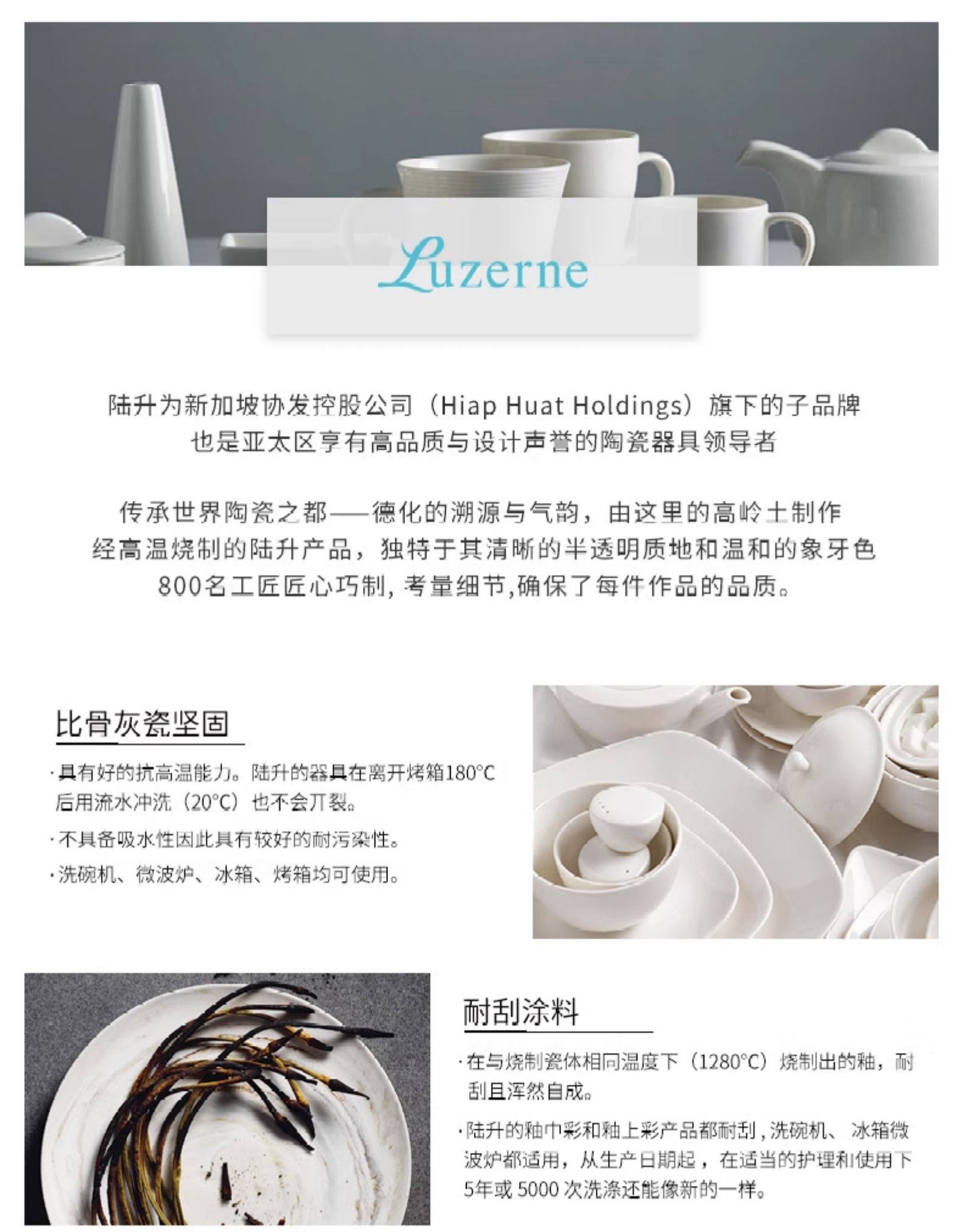 Luzerne

陆升为新加坡协发控股公司（Hiap Huat Holdings）旗下的子品牌
也是亚太区享有高品质与设计声誉的陶瓷器具领导者

传承世界陶瓷之都——德化的溯源与气韵，由这里的高岭土制作
经高温烧制的陆升产品，独特于其清晰的半透明质地和温和的象牙色
800名工匠匠心巧制，考量细节,确保了每件作品的品质。

比骨灰瓷坚固

·具有好的抗高温能力。陆升的器具在离开烤箱180°C后用流水冲洗（20°C）也不会开裂。

·不具备吸水性因此具有较好的耐污染性。

·洗碗机、微波炉、冰箱、烤箱均可使用。

耐刮涂料

·在与烧制瓷体相同温度下（1280°C）烧制出的釉，耐刮且浑然自成。

·陆升的釉中彩和釉上彩产品都耐刮，洗碗机、冰箱微波炉都适用，从生产日期起，在适当的护理和使用下5年或5000次洗涤还能像新的一样。